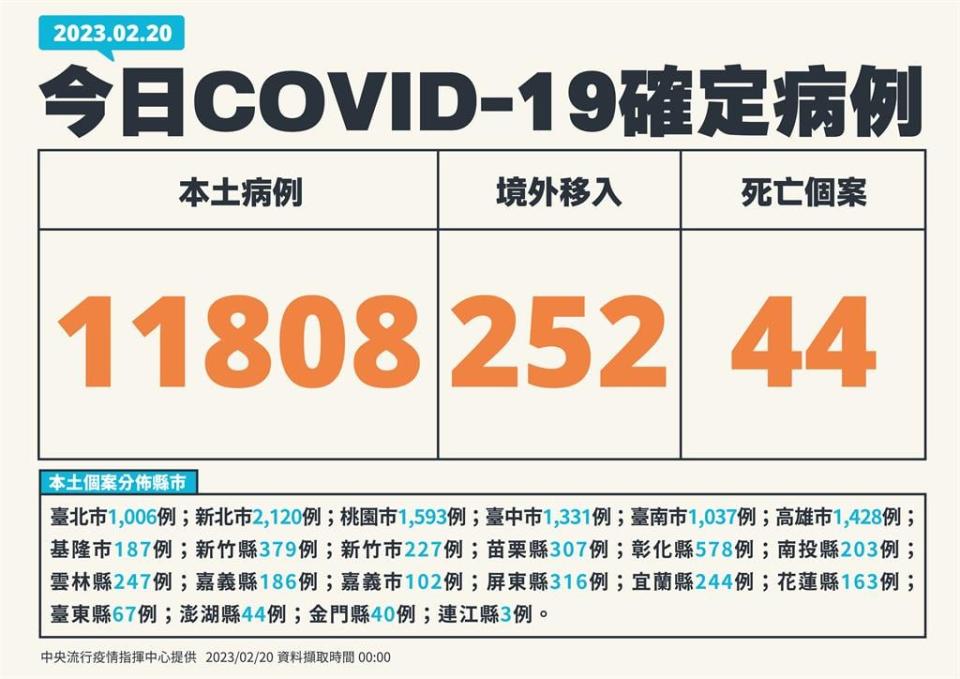 2023.02.20

今日COVID-19確定病例

| 本土病例 | 境外移入 | 死亡個案 |
|---|---|---|
| 11808 | 252 | 44 |

本土個案分佈縣市

臺北市1,006例；新北市2,120例；桃園市1,593例；臺中市1,331例；臺南市1,037例；高雄市1,428例；基隆市187例；新竹縣379例；新竹市227例；苗栗縣307例；彰化縣578例；南投縣203例；雲林縣247例；嘉義縣186例；嘉義市102例；屏東縣316例；宜蘭縣244例；花蓮縣163例；臺東縣67例；澎湖縣44例；金門縣40例；連江縣3例。

中央流行疫情指揮中心提供 2023/02/20 資料擷取時間 00:00